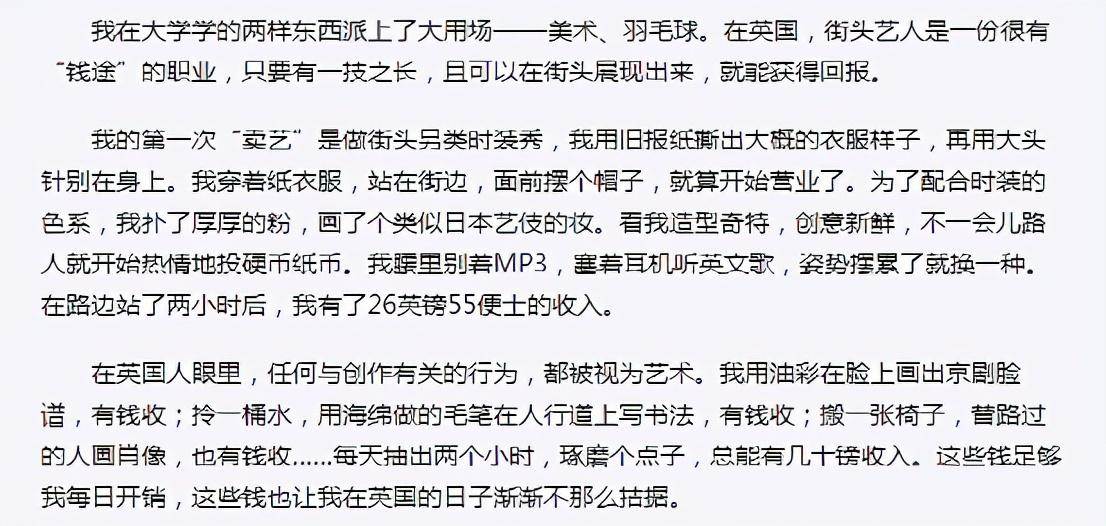 我在大学学的两样东西派上了大用场——美术、羽毛球。在英国，街头艺人是一份很有“钱途”的职业，只要有一技之长，且可以在街头展现出来，就能获得回报。

我的第一次“卖艺”是做街头另类时装秀，我用旧报纸撕出大概的衣服样子，再用大头针别在身上。我穿着纸衣服，站在街边，面前摆个帽子，就算开始营业了。为了配合时装的色系，我扑了厚厚的粉，画了个类似日本艺伎的妆。看我造型奇特，创意新鲜，不一会儿路人就开始热情地投硬币纸币。我腰里别着MP3，塞着耳机听英文歌，姿势摆累了就换一种。在路边站了两小时后，我有了26英镑55便士的收入。

在英国人眼里，任何与创作有关的行为，都被视为艺术。我用油彩在脸上画出京剧脸谱，有钱收；拎一桶水，用海绵做的毛笔在人行道上写书法，有钱收；搬一张椅子，替路过的人画肖像，也有钱收......每天抽出两个小时，琢磨个点子，总能有几十镑收入。这些钱足够我每日开销，这些钱也让我在英国的日子渐渐不那么拮据。